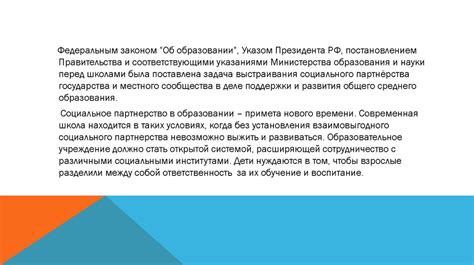 Федеральным законом "Об образовании", Указом Президента РФ, постановлением Правительства и соответствующими указаниями Министерства образования и науки перед школами была поставлена задача выстраивания социального партнёрства государства и местного сообщества в деле поддержки и развития общего среднего образования.

Социальное партнерство в образовании – примета нового времени. Современная школа находится в таких условиях, когда без установления взаимовыгодного социального партнерства невозможно выжить и развиваться. Образовательное учреждение должно стать открытой системой, расширяющей сотрудничество с различными социальными институтами. Дети нуждаются в том, чтобы взрослые разделили между собой ответственность за их обучение и воспитание.